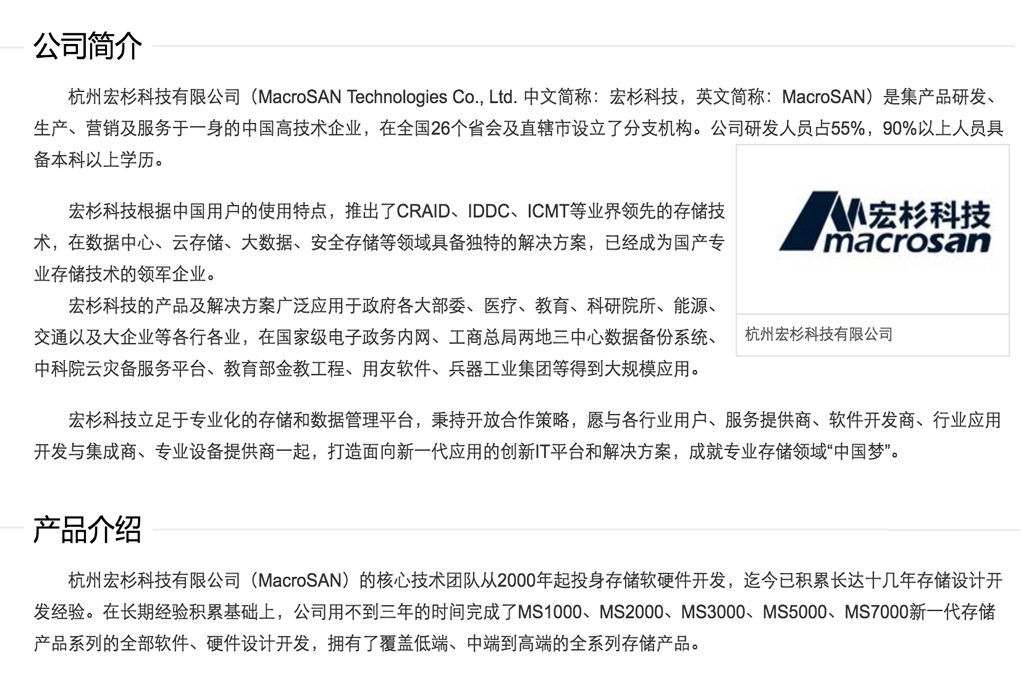 公司简介

杭州宏杉科技有限公司（MacroSAN Technologies Co., Ltd. 中文简称：宏杉科技，英文简称：MacroSAN）是集产品研发、生产、营销及服务于一身的中国高技术企业，在全国26个省会及直辖市设立了分支机构。公司研发人员占55%，90%以上人员具备本科以上学历。

宏杉科技根据中国用户的使用特点，推出了CRAID、IDDC、ICMT等业界领先的存储技术，在数据中心、云存储、大数据、安全存储等领域具备独特的解决方案，已经成为国产专业存储技术的领军企业。
宏杉科技的产品及解决方案广泛应用于政府各大部委、医疗、教育、科研院所、能源、交通以及大企业等各行各业，在国家级电子政务内网、工商总局两地三中心数据备份系统、中科院云灾备服务平台、教育部金教工程、用友软件、兵器工业集团等得到大规模应用。

宏杉科技
macrosan

杭州宏杉科技有限公司

宏杉科技立足于专业化的存储和数据管理平台，秉持开放合作策略，愿与各行业用户、服务提供商、软件开发商、行业应用开发与集成商、专业设备提供商一起，打造面向新一代应用的创新IT平台和解决方案，成就专业存储领域“中国梦”。

产品介绍

杭州宏杉科技有限公司（MacroSAN）的核心技术团队从2000年起投身存储软硬件开发，迄今已积累长达十几年存储设计开发经验。在长期经验积累基础上，公司用不到三年的时间完成了MS1000、MS2000、MS3000、MS5000、MS7000新一代存储产品系列的全部软件、硬件设计开发，拥有了覆盖低端、中端到高端的全系列存储产品。